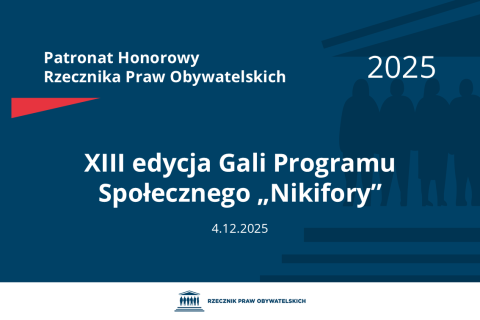 Patronat Honorowy
Rzecznika Praw Obywatelskich

2025

XIII edycja Gali Programu Społecznego „Nikifory”

4.12.2025

RZECZNIK PRAW OBYWATELSKICH